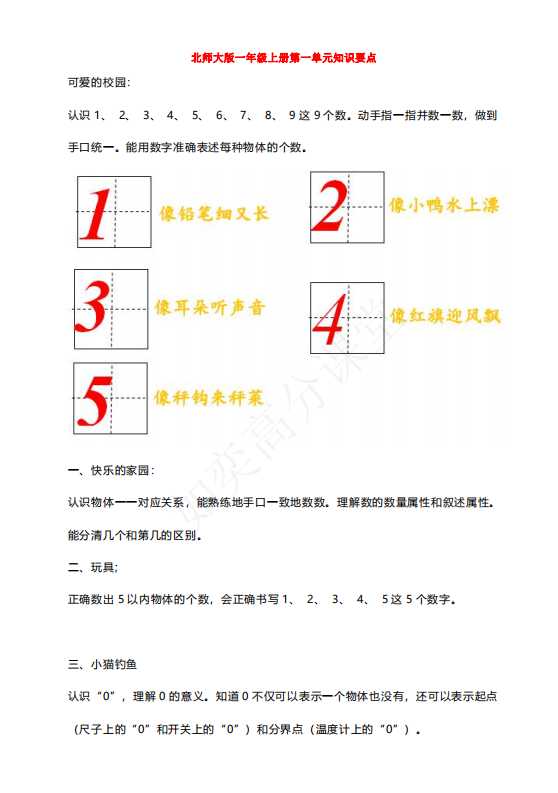 北师大版一年级上册第一单元知识要点

可爱的校园：

认识 1、 2、 3、 4、 5、 6、 7、 8、 9 这 9 个数。动手指一指并数一数，做到手口统一。能用数字准确表述每种物体的个数。

1 像铅笔细又长

2 像小鸭水上漂

3 像耳朵听声音

4 像红旗迎风飘

5 像秤钩来秤菜

一、快乐的家园：

认识物体一一对应关系，能熟练地手口一致地数数。理解数的数量属性和叙述属性。能分清几个和第几的区别。

二、玩具；

正确数出 5 以内物体的个数，会正确书写 1、 2、 3、 4、 5 这 5 个数字。

三、小猫钓鱼

认识“0”，理解 0 的意义。知道 0 不仅可以表示一个物体也没有，还可以表示起点（尺子上的“0”和开关上的“0”）和分界点（温度计上的“0”）。